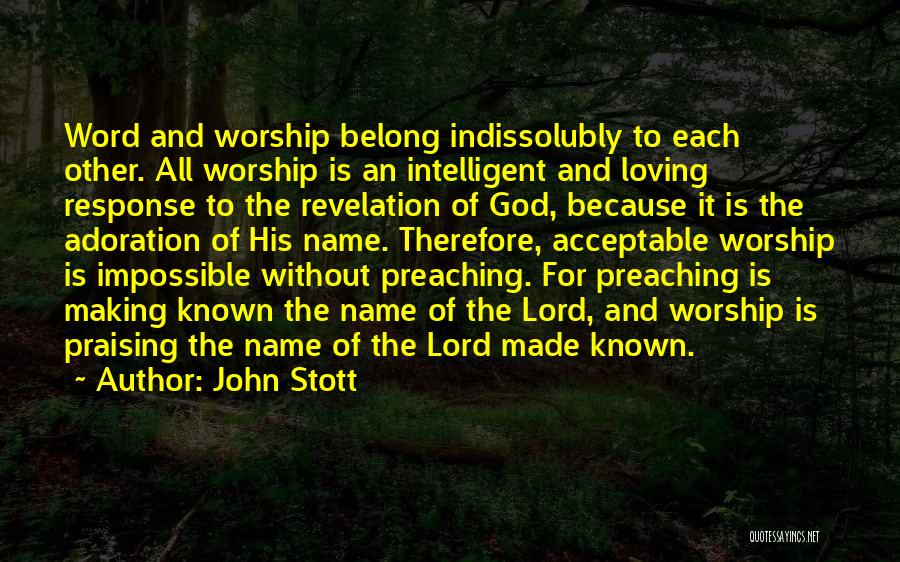 Word and worship belong indissolubly to each other. All worship is an intelligent and loving response to the revelation of God, because it is the adoration of His name. Therefore, acceptable worship is impossible without preaching. For preaching is making known the name of the Lord, and worship is praising the name of the Lord made known.

~ Author: John Stott

QUOTESSAYINGS.NET